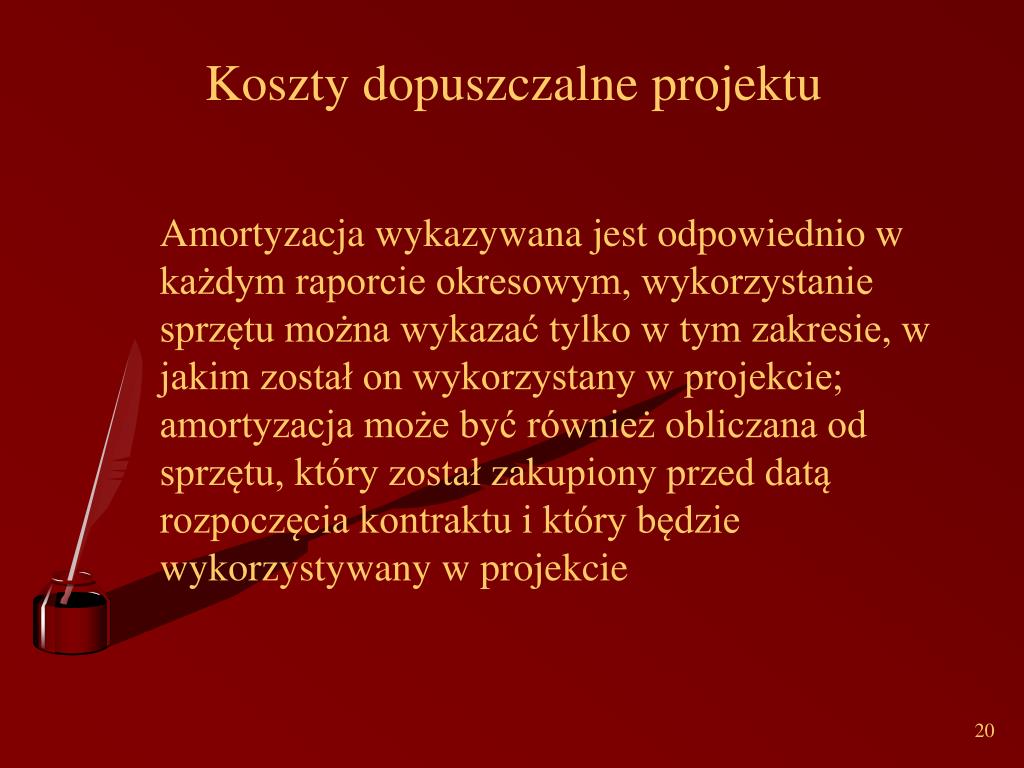 Koszty dopuszczalne projektu

Amortyzacja wykazywana jest odpowiednio w każdym raporcie okresowym, wykorzystanie sprzętu można wykazać tylko w tym zakresie, w jakim został on wykorzystany w projekcie; amortyzacja może być również obliczana od sprzętu, który został zakupiony przed datą rozpoczęcia kontraktu i który będzie wykorzystywany w projekcie

20